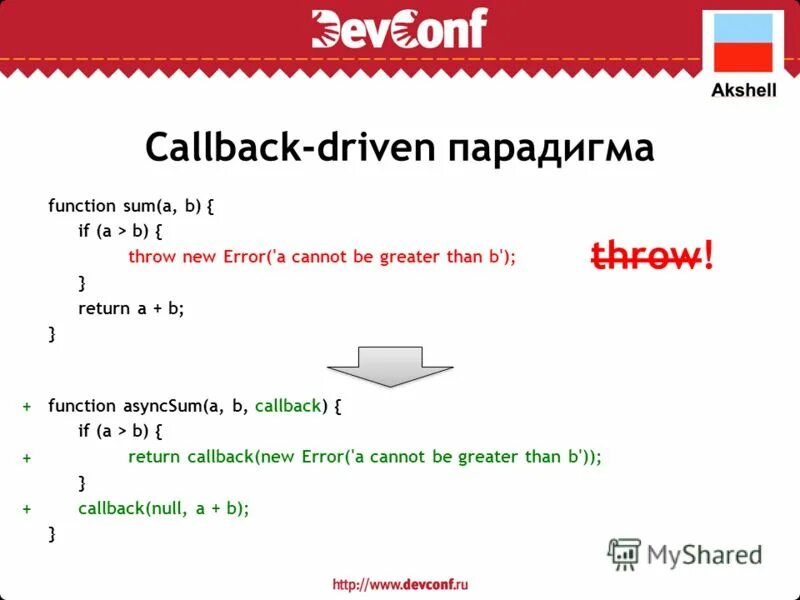 DevConf

Akshell

Callback-driven парадигма

function sum(a, b) {
if (a > b) {
throw new Error('a cannot be greater than b');
}
return a + b;
}

throw!

+ function asyncSum(a, b, callback) {
if (a > b) {
+ return callback(new Error('a cannot be greater than b'));
}
+ callback(null, a + b);
}

MyShared

http://www.devconf.ru